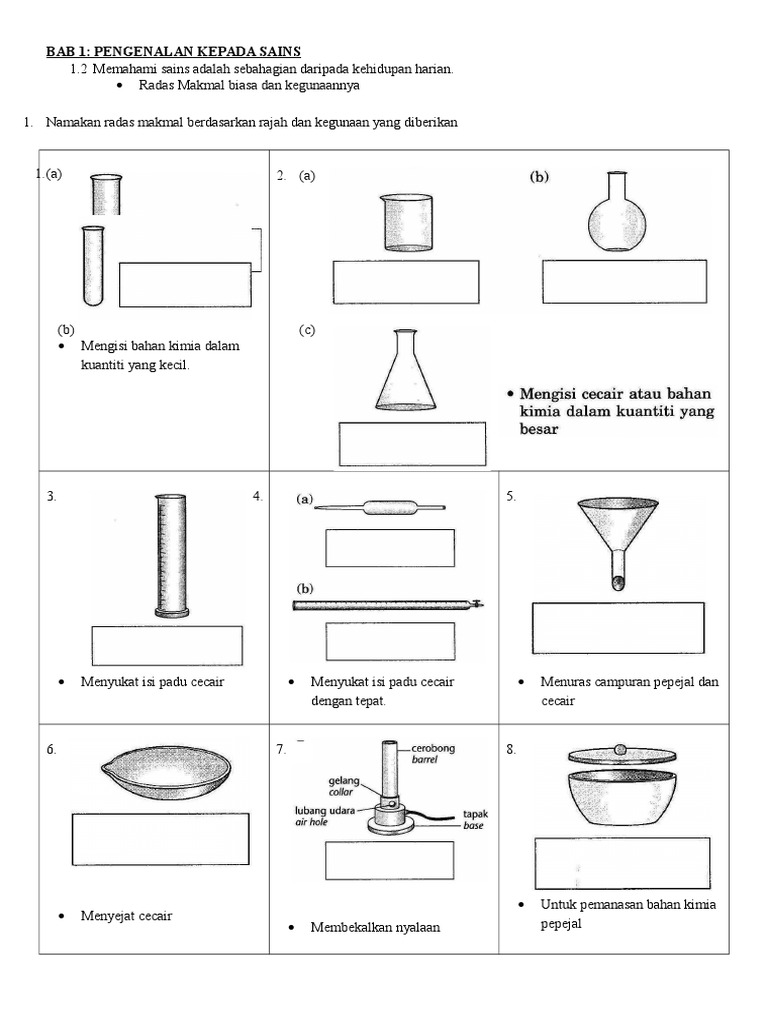 BAB 1: PENGENALAN KEPADA SAINS

1.2 Memahami sains adalah sebahagian daripada kehidupan harian.

• Radas Makmal biasa dan kegunaannya

1. Namakan radas makmal berdasarkan rajah dan kegunaan yang diberikan

1 (a)

(b)

• Mengisi bahan kimia dalam kuantiti yang kecil.

2. (a)

(b)

(c)

• Mengisi cecair atau bahan kimia dalam kuantiti yang besar

3.

• Menyukat isi padu cecair

4. (a)

(b)

• Menyukat isi padu cecair dengan tepat.

5.

• Menuras campuran pepejal dan cecair

6.

• Menyejat cecair

7.

cerobong
barrel

gelang
collar

lubang udara
air hole

tapak
base

• Membekalkan nyalaan

8.

• Untuk pemanasan bahan kimia pepejal